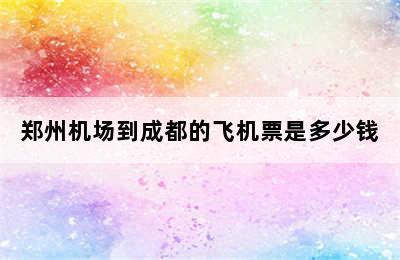 郑州机场到成都的飞机票是多少钱